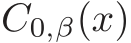 $C_{0,\beta}(x)$